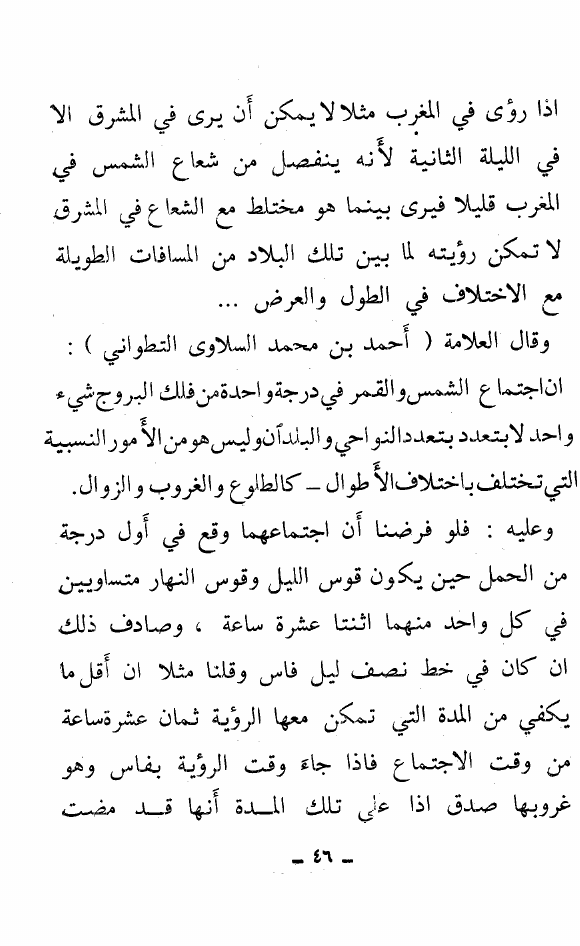 اذا رؤى في المغرب مثلا لا يمكن أن يرى في المشرق الا في الليلة الثانية لأنه ينفصل من شعاع الشمس في المغرب قليلا فيرى بينما هو مختلط مع الشعاع في المشرق لا تمكن رؤيته لما بين تلك البلاد من المسافات الطويلة مع الاختلاف في الطول والعرض ...

وقال العلامة ( أحمد بن محمد السلاوى التطواني ) :

ان اجتماع الشمس والقمر في درجة واحدة من فلك البروج شيء واحد لا يتعدد بتعدد النواحي والبلدان وليس هو من الأمور النسبية التي تختلف باختلاف الأطوال - كالطلوع والغروب والزوال.

وعليه : فلو فرضنا أن اجتماعهما وقع في أول درجة من الحمل حين يكون قوس الليل وقوس النهار متساويين في كل واحد منهما اثنتا عشرة ساعة ، وصادف ذلك ان كان في خط نصف ليل فاس وقلنا مثلا ان أقل ما يكفي من المدة التي تمكن معها الرؤية ثمان عشرة ساعة من وقت الاجتماع فاذا جاء وقت الرؤية بفاس وهو غروبها صدق اذا على تلك المدة أنها قد مضت

- ٤٦ -